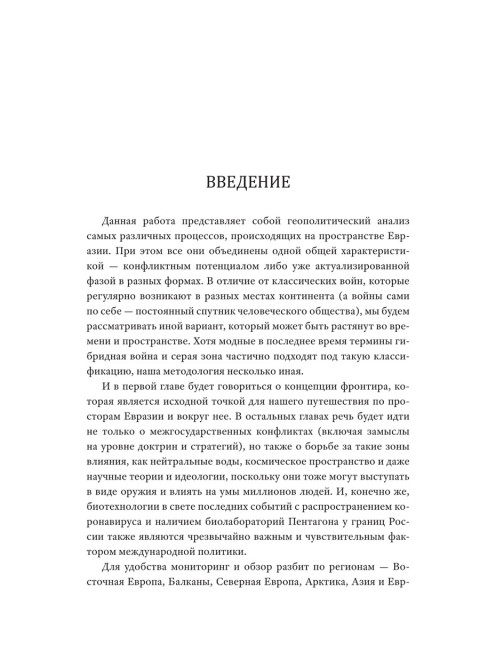 ВВЕДЕНИЕ

Данная работа представляет собой геополитический анализ самых различных процессов, происходящих на пространстве Евразии. При этом все они объединены одной общей характеристикой — конфликтным потенциалом либо уже актуализированной фазой в разных формах. В отличие от классических войн, которые регулярно возникают в разных местах континента (а войны сами по себе — постоянный спутник человеческого общества), мы будем рассматривать иной вариант, который может быть растянут во времени и пространстве. Хотя модные в последнее время термины гибридная война и серая зона частично подходят под такую классификацию, наша методология несколько иная.

И в первой главе будет говориться о концепции фронтира, которая является исходной точкой для нашего путешествия по просторам Евразии и вокруг нее. В остальных главах речь будет идти не только о межгосударственных конфликтах (включая замыслы на уровне доктрин и стратегий), но также о борьбе за такие зоны влияния, как нейтральные воды, космическое пространство и даже научные теории и идеологии, поскольку они тоже могут выступать в виде оружия и влиять на умы миллионов людей. И, конечно же, биотехнологии в свете последних событий с распространением коронавируса и наличием биолабораторий Пентагона у границ России также являются чрезвычайно важным и чувствительным фактором международной политики.

Для удобства мониторинг и обзор разбит по регионам — Восточная Европа, Балканы, Северная Европа, Арктика, Азия и Евр-